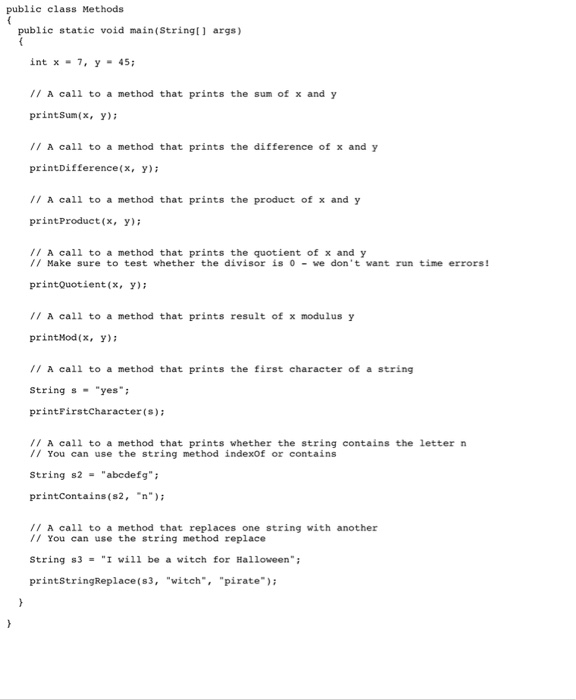 public class Methods
{
public static void main(String[] args)
{
int x = 7, y = 45;

// A call to a method that prints the sum of x and y

printSum(x, y);

// A call to a method that prints the difference of x and y

printDifference(x, y);

// A call to a method that prints the product of x and y

printProduct(x, y);

// A call to a method that prints the quotient of x and y
// Make sure to test whether the divisor is 0 - we don't want run time errors!

printQuotient(x, y);

// A call to a method that prints result of x modulus y

printMod(x, y);

// A call to a method that prints the first character of a string

String s = "yes";

printFirstCharacter(s);

// A call to a method that prints whether the string contains the letter n
// You can use the string method indexOf or contains

String s2 = "abcdefg";

printContains(s2, "n");

// A call to a method that replaces one string with another
// You can use the string method replace

String s3 = "I will be a witch for Halloween";

printStringReplace(s3, "witch", "pirate");

}

}